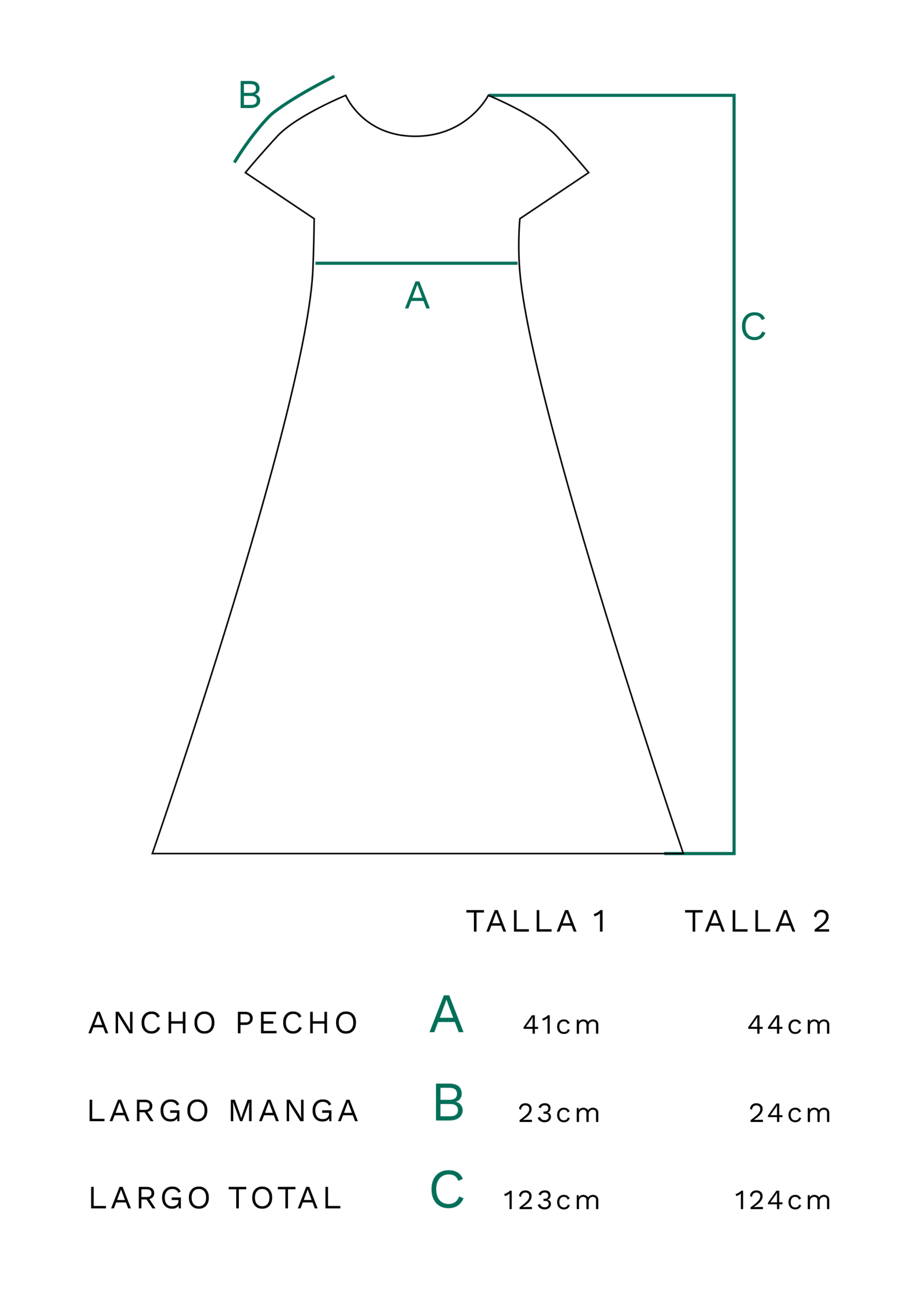 B

A

C

| | | TALLA 1 | TALLA 2 |
|---|---|---|---|
| ANCHO PECHO | A | 41cm | 44cm |
| LARGO MANGA | B | 23cm | 24cm |
| LARGO TOTAL | C | 123cm | 124cm |